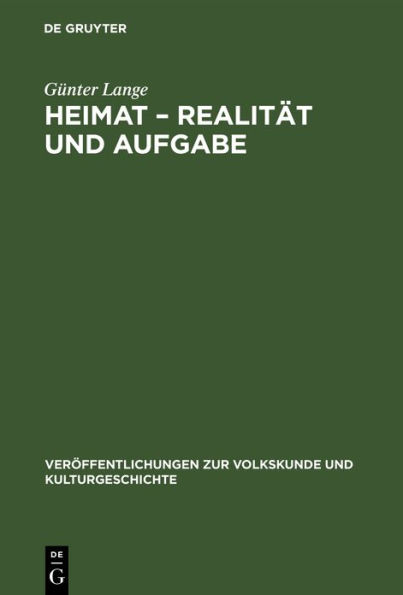 DE GRUYTER

Günter Lange

HEIMAT – REALITÄT UND AUFGABE

VERÖFFENTLICHUNGEN ZUR VOLKSKUNDE UND KULTURGESCHICHTE

DE
G